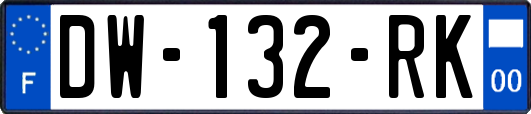 F
DW-132-RK
00